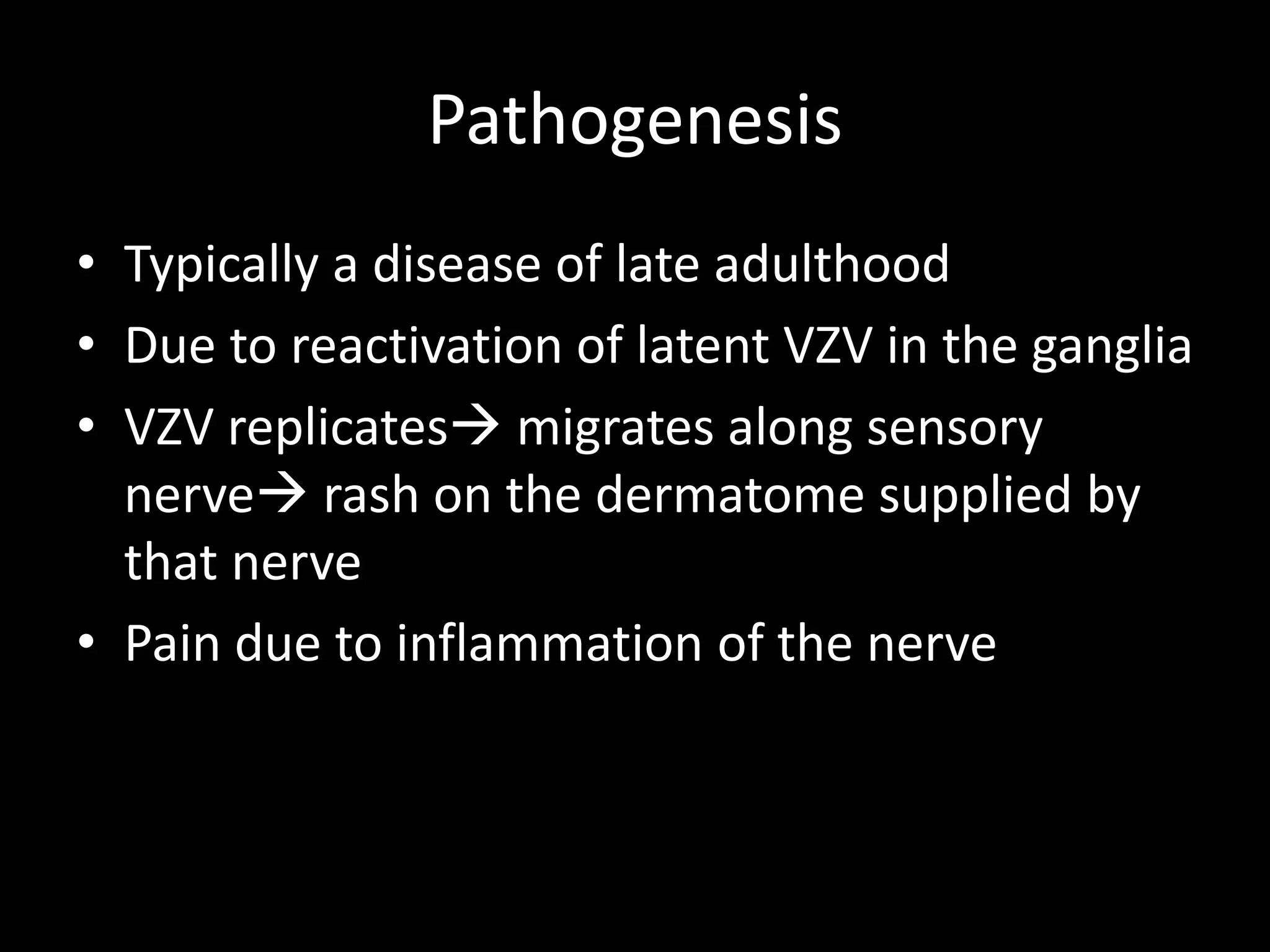 Pathogenesis

• Typically a disease of late adulthood
• Due to reactivation of latent VZV in the ganglia
• VZV replicates→ migrates along sensory nerve→ rash on the dermatome supplied by that nerve
• Pain due to inflammation of the nerve